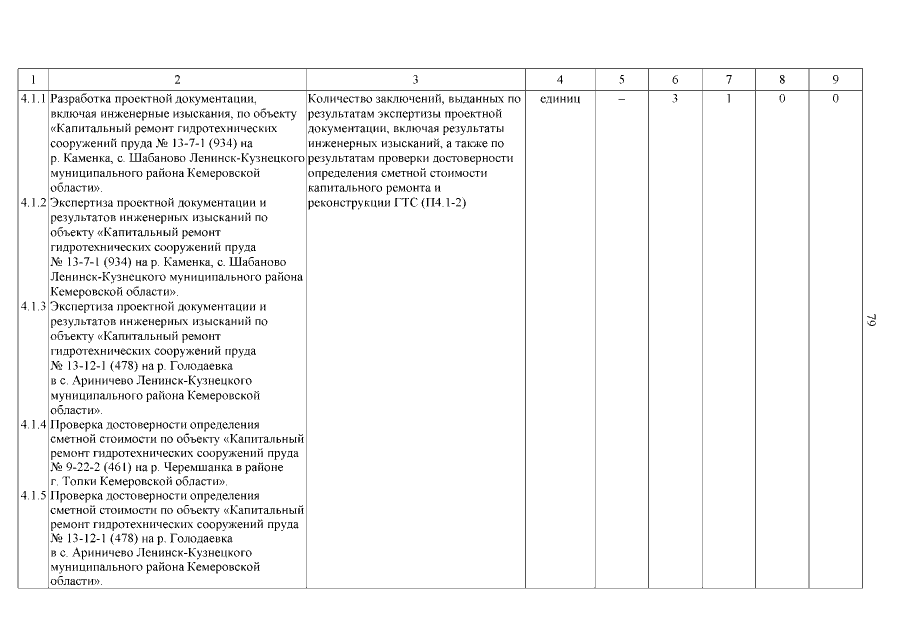 | 1 | 2 | 3 | 4 | 5 | 6 | 7 | 8 | 9 |
|---|---|---|---|---|---|---|---|---|
| 4.1.1 | Разработка проектной документации, включая инженерные изыскания, по объекту «Капитальный ремонт гидротехнических сооружений пруда № 13-7-1 (934) на р. Каменка, с. Шабаново Ленинск-Кузнецкого муниципального района Кемеровской области». | Количество заключений, выданных по результатам экспертизы проектной документации, включая результаты инженерных изысканий, а также по результатам проверки достоверности определения сметной стоимости капитального ремонта и реконструкции ГТС (П4.1-2) | единиц | – | 3 | 1 | 0 | 0 |
| 4.1.2 | Экспертиза проектной документации и результатов инженерных изысканий по объекту «Капитальный ремонт гидротехнических сооружений пруда № 13-7-1 (934) на р. Каменка, с. Шабаново Ленинск-Кузнецкого муниципального района Кемеровской области». | | | | | | | |
| 4.1.3 | Экспертиза проектной документации и результатов инженерных изысканий по объекту «Капитальный ремонт гидротехнических сооружений пруда № 13-12-1 (478) на р. Голодаевка в с. Ариничево Ленинск-Кузнецкого муниципального района Кемеровской области». | | | | | | | |
| 4.1.4 | Проверка достоверности определения сметной стоимости по объекту «Капитальный ремонт гидротехнических сооружений пруда № 9-22-2 (461) на р. Черемшанка в районе г. Топки Кемеровской области». | | | | | | | |
| 4.1.5 | Проверка достоверности определения сметной стоимости по объекту «Капитальный ремонт гидротехнических сооружений пруда № 13-12-1 (478) на р. Голодаевка в с. Ариничево Ленинск-Кузнецкого муниципального района Кемеровской области». | | | | | | | |

79